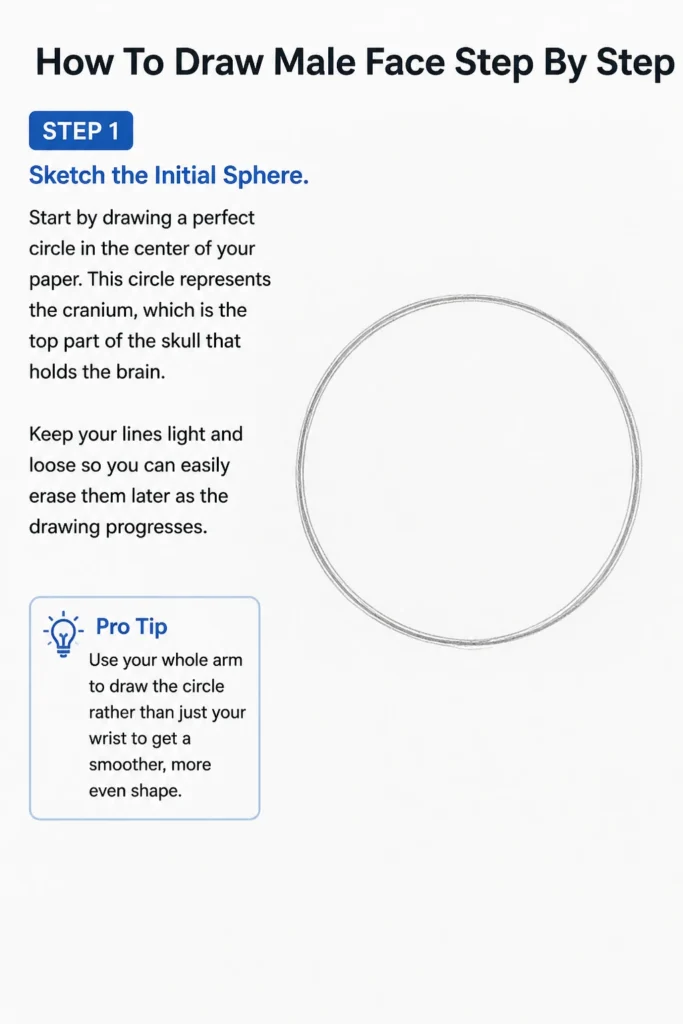 How To Draw Male Face Step By Step

STEP 1

Sketch the Initial Sphere.

Start by drawing a perfect circle in the center of your paper. This circle represents the cranium, which is the top part of the skull that holds the brain.

Keep your lines light and loose so you can easily erase them later as the drawing progresses.

Pro Tip

Use your whole arm to draw the circle rather than just your wrist to get a smoother, more even shape.